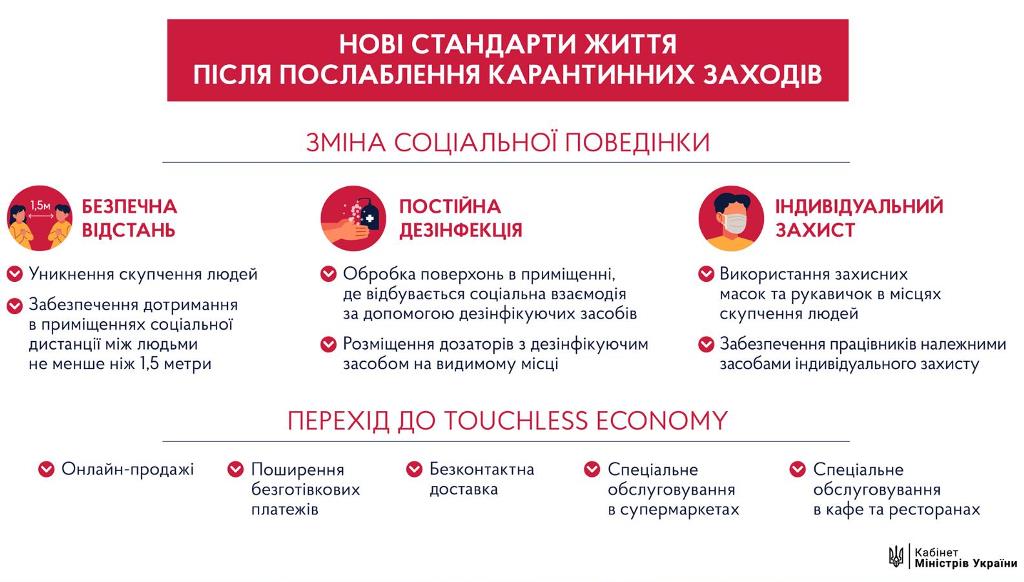 НОВІ СТАНДАРТИ ЖИТТЯ
ПІСЛЯ ПОСЛАБЛЕННЯ КАРАНТИННИХ ЗАХОДІВ

ЗМІНА СОЦІАЛЬНОЇ ПОВЕДІНКИ

1,5м

БЕЗПЕЧНА ВІДСТАНЬ

Уникнення скупчення людей

Забезпечення дотримання в приміщеннях соціальної дистанції між людьми не менше ніж 1,5 метри

ПОСТІЙНА ДЕЗІНФЕКЦІЯ

Обробка поверхонь в приміщенні, де відбувається соціальна взаємодія за допомогою дезінфікуючих засобів

Розміщення дозаторів з дезінфікуючим засобом на видимому місці

ІНДИВІДУАЛЬНИЙ ЗАХИСТ

Використання захисних масок та рукавичок в місцях скупчення людей

Забезпечення працівників належними засобами індивідуального захисту

ПЕРЕХІД ДО TOUCHLESS ECONOMY

Онлайн-продажі

Поширення безготівкових платежів

Безконтактна доставка

Спеціальне обслуговування в супермаркетах

Спеціальне обслуговування в кафе та ресторанах

Кабінет Міністрів України